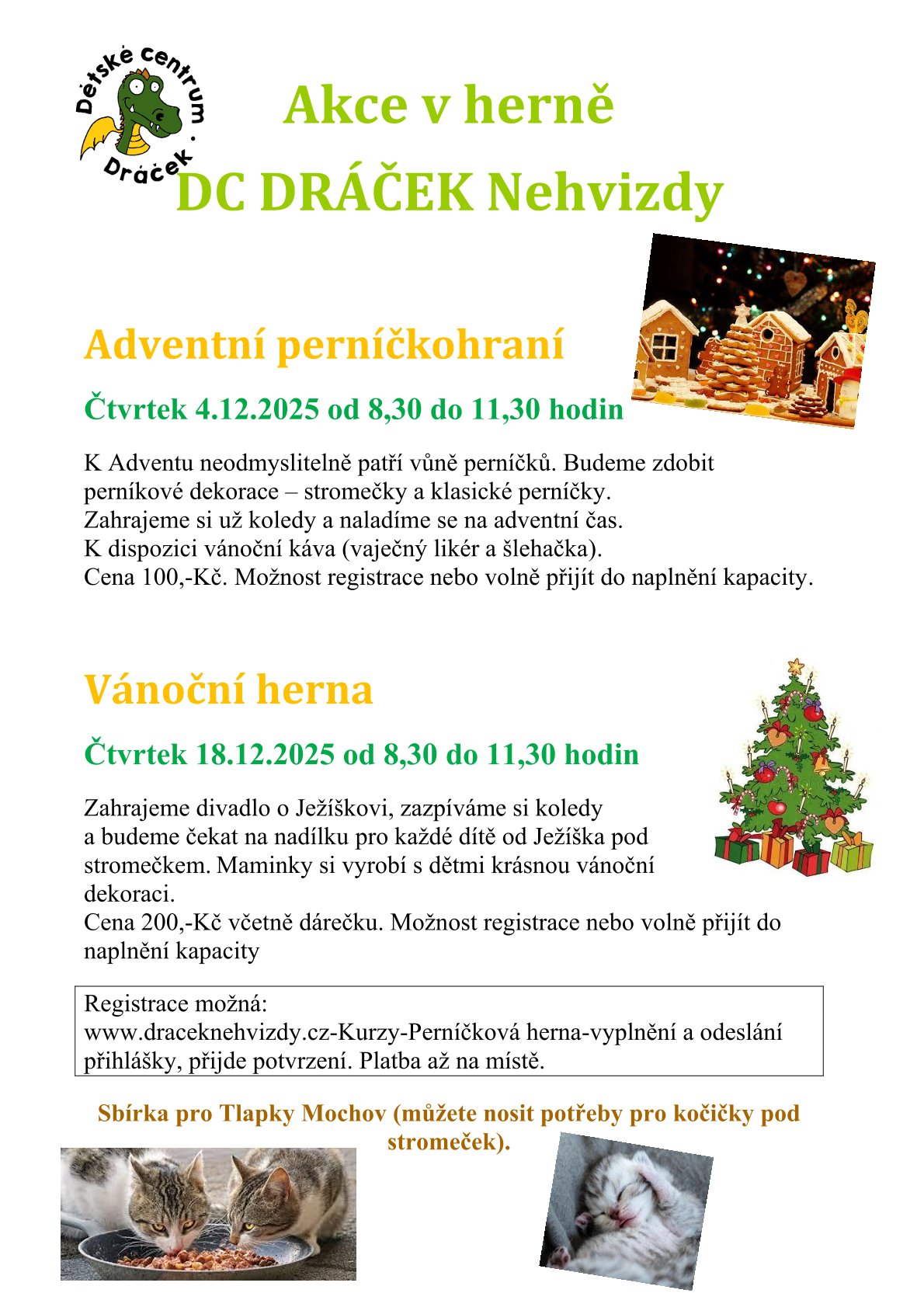 Dětské centrum · Dráček

Akce v herně
DC DRÁČEK Nehvizdy

Adventní perníčkohraní

Čtvrtek 4.12.2025 od 8,30 do 11,30 hodin

K Adventu neodmyslitelně patří vůně perníčků. Budeme zdobit perníkové dekorace – stromečky a klasické perníčky.
Zahrajeme si už koledy a naladíme se na adventní čas.
K dispozici vánoční káva (vaječný likér a šlehačka).
Cena 100,-Kč. Možnost registrace nebo volně přijít do naplnění kapacity.

Vánoční herna

Čtvrtek 18.12.2025 od 8,30 do 11,30 hodin

Zahrajeme divadlo o Ježíškovi, zazpíváme si koledy a budeme čekat na nadílku pro každé dítě od Ježíška pod stromečkem. Maminky si vyrobí s dětmi krásnou vánoční dekoraci.
Cena 200,-Kč včetně dárečku. Možnost registrace nebo volně přijít do naplnění kapacity

Registrace možná:
www.draceknehvizdy.cz-Kurzy-Perníčková herna-vyplnění a odeslání přihlášky, přijde potvrzení. Platba až na místě.

Sbírka pro Tlapky Mochov (můžete nosit potřeby pro kočičky pod stromeček).